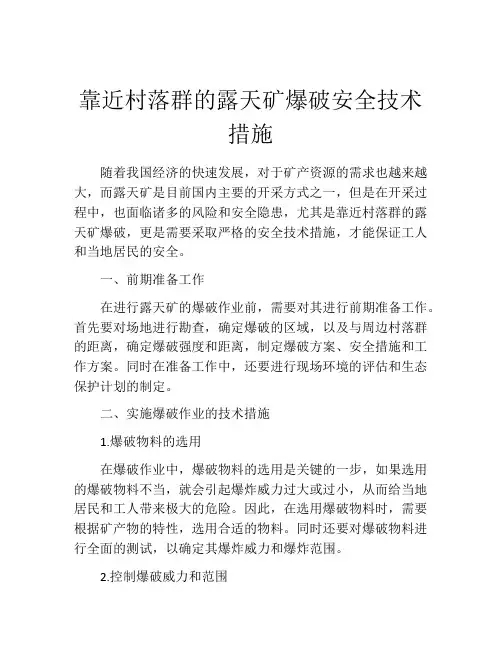 靠近村落群的露天矿爆破安全技术措施

随着我国经济的快速发展，对于矿产资源的需求也越来越大，而露天矿是目前国内主要的开采方式之一，但是在开采过程中，也面临诸多的风险和安全隐患，尤其是靠近村落群的露天矿爆破，更是需要采取严格的安全技术措施，才能保证工人和当地居民的安全。

一、前期准备工作

在进行露天矿的爆破作业前，需要对其进行前期准备工作。首先要对场地进行勘查，确定爆破的区域，以及与周边村落群的距离，确定爆破强度和距离，制定爆破方案、安全措施和工作方案。同时在准备工作中，还要进行现场环境的评估和生态保护计划的制定。

二、实施爆破作业的技术措施

1.爆破物料的选用

在爆破作业中，爆破物料的选用是关键的一步，如果选用的爆破物料不当，就会引起爆炸威力过大或过小，从而给当地居民和工人带来极大的危险。因此，在选用爆破物料时，需要根据矿产物的特性，选用合适的物料。同时还要对爆破物料进行全面的测试，以确定其爆炸威力和爆炸范围。

2.控制爆破威力和范围